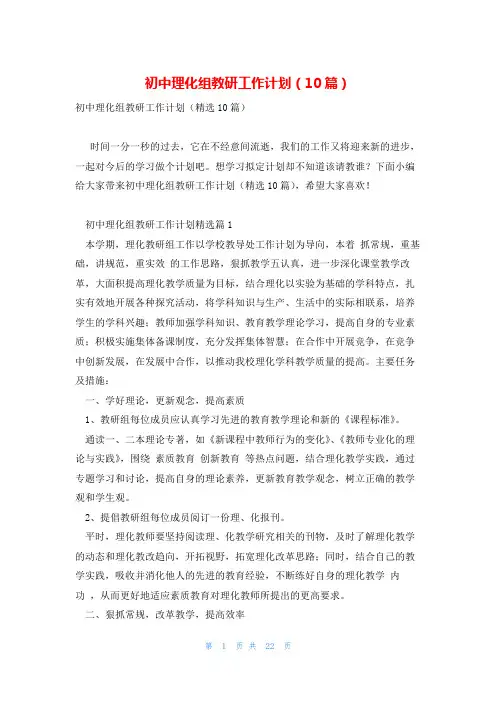 初中理化组教研工作计划（10篇）

初中理化组教研工作计划（精选10篇）

时间一分一秒的过去，它在不经意间流逝，我们的工作又将迎来新的进步，一起对今后的学习做个计划吧。想学习拟定计划却不知道该请教谁？下面小编给大家带来初中理化组教研工作计划（精选10篇），希望大家喜欢！

初中理化组教研工作计划精选篇1

本学期，理化教研组工作以学校教导处工作计划为导向，本着 抓常规，重基础，讲规范，重实效 的工作思路，狠抓教学五认真，进一步深化课堂教学改革，大面积提高理化教学质量为目标，结合理化以实验为基础的学科特点，扎实有效地开展各种探究活动，将学科知识与生产、生活中的实际相联系，培养学生的学科兴趣；教师加强学科知识、教育教学理论学习，提高自身的专业素质；积极实施集体备课制度，充分发挥集体智慧；在合作中开展竞争，在竞争中创新发展，在发展中合作，以推动我校理化学科教学质量的提高。主要任务及措施：

一、学好理论，更新观念，提高素质

1、教研组每位成员应认真学习先进的教育教学理论和新的《课程标准》。

通读一、二本理论专著，如《新课程中教师行为的变化》、《教师专业化的理论与实践》，围绕 素质教育 创新教育 等热点问题，结合理化教学实践，通过专题学习和讨论，提高自身的理论素养，更新教育教学观念，树立正确的教学观和学生观。

2、提倡教研组每位成员阅订一份理、化报刊。

平时，理化教师要坚持阅读理、化教学研究相关的刊物，及时了解理化教学的动态和理化教改趋向，开拓视野，拓宽理化改革思路；同时，结合自己的教学实践，吸收并消化他人的先进的教育经验，不断练好自身的理化教学 内功 ，从而更好地适应素质教育对理化教师所提出的更高要求。

二、狠抓常规，改革教学，提高效率

第 1 页 共 22 页